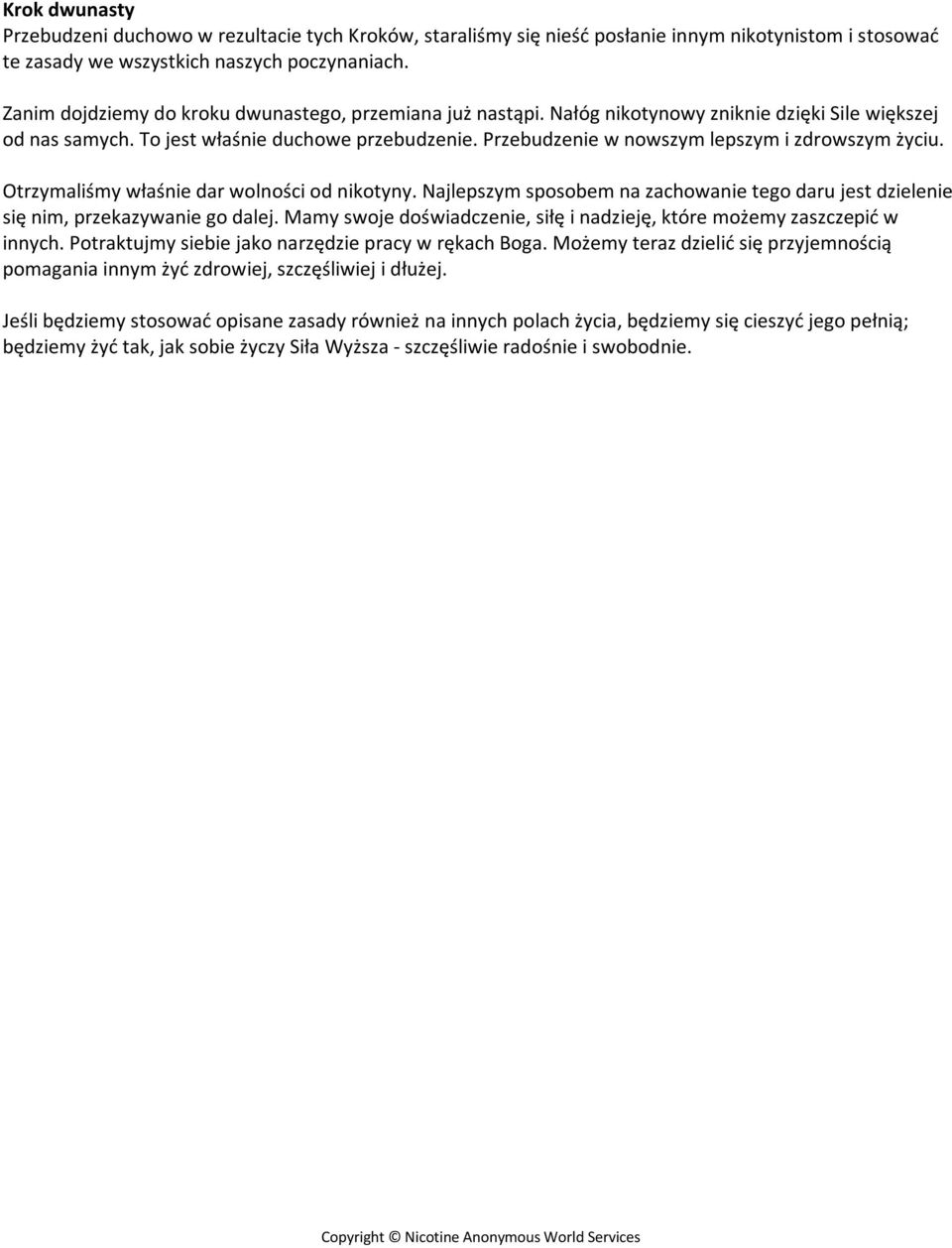 Krok dwunasty
Przebudzeni duchowo w rezultacie tych Kroków, staraliśmy się nieść posłanie innym nikotynistom i stosować te zasady we wszystkich naszych poczynaniach.

Zanim dojdziemy do kroku dwunastego, przemiana już nastąpi. Nałóg nikotynowy zniknie dzięki Sile większej od nas samych. To jest właśnie duchowe przebudzenie. Przebudzenie w nowszym lepszym i zdrowszym życiu.

Otrzymaliśmy właśnie dar wolności od nikotyny. Najlepszym sposobem na zachowanie tego daru jest dzielenie się nim, przekazywanie go dalej. Mamy swoje doświadczenie, siłę i nadzieję, które możemy zaszczepić w innych. Potraktujmy siebie jako narzędzie pracy w rękach Boga. Możemy teraz dzielić się przyjemnością pomagania innym żyć zdrowiej, szczęśliwiej i dłużej.

Jeśli będziemy stosować opisane zasady również na innych polach życia, będziemy się cieszyć jego pełnią; będziemy żyć tak, jak sobie życzy Siła Wyższa - szczęśliwie radośnie i swobodnie.

Copyright © Nicotine Anonymous World Services